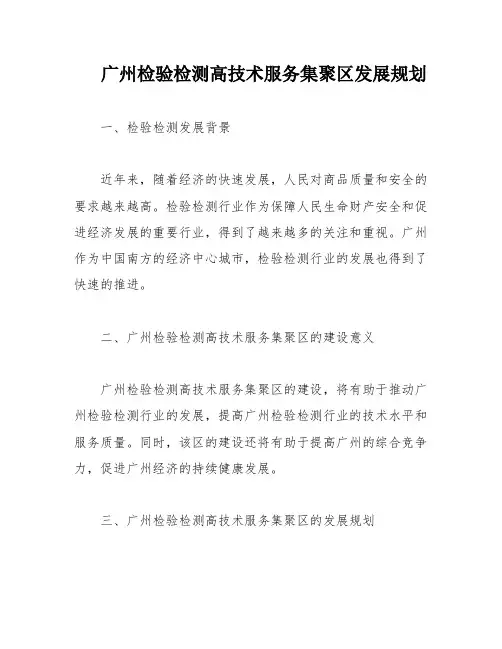 广州检验检测高技术服务集聚区发展规划

一、检验检测发展背景

近年来，随着经济的快速发展，人民对商品质量和安全的要求越来越高。检验检测行业作为保障人民生命财产安全和促进经济发展的重要行业，得到了越来越多的关注和重视。广州作为中国南方的经济中心城市，检验检测行业的发展也得到了快速的推进。

二、广州检验检测高技术服务集聚区的建设意义

广州检验检测高技术服务集聚区的建设，将有助于推动广州检验检测行业的发展，提高广州检验检测行业的技术水平和服务质量。同时，该区的建设还将有助于提高广州的综合竞争力，促进广州经济的持续健康发展。

三、广州检验检测高技术服务集聚区的发展规划